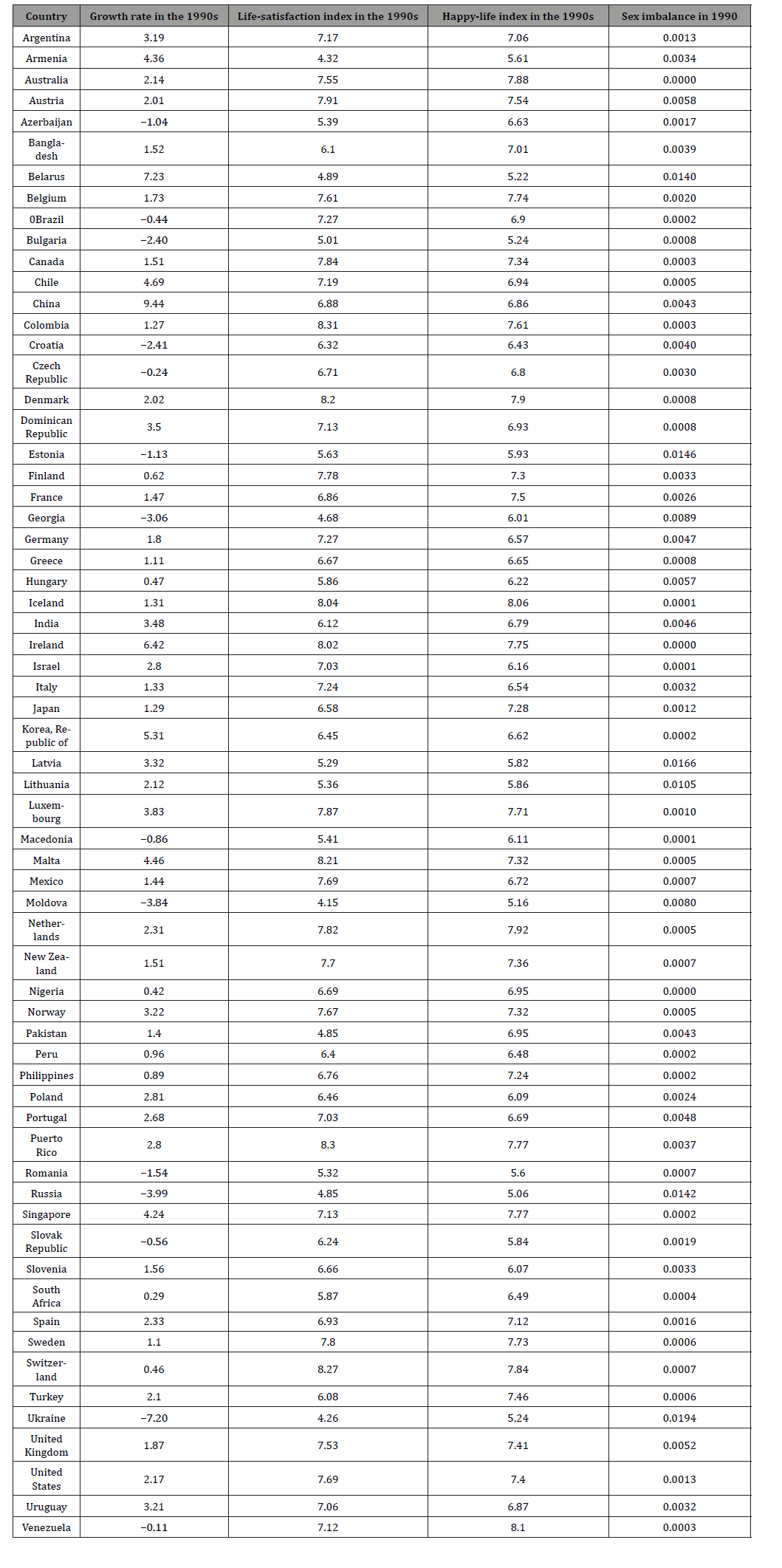 | Country | Growth rate in the 1990s | Life-satisfaction index in the 1990s | Happy-life index in the 1990s | Sex imbalance in 1990 |
|---|---|---|---|---|
| Argentina | 3.19 | 7.17 | 7.06 | 0.0013 |
| Armenia | 4.36 | 4.32 | 5.61 | 0.0034 |
| Australia | 2.14 | 7.55 | 7.88 | 0.0000 |
| Austria | 2.01 | 7.91 | 7.54 | 0.0058 |
| Azerbaijan | −1.04 | 5.39 | 6.63 | 0.0017 |
| Bangladesh | 1.52 | 6.1 | 7.01 | 0.0039 |
| Belarus | 7.23 | 4.89 | 5.22 | 0.0140 |
| Belgium | 1.73 | 7.61 | 7.74 | 0.0020 |
| 0Brazil | −0.44 | 7.27 | 6.9 | 0.0002 |
| Bulgaria | −2.40 | 5.01 | 5.24 | 0.0008 |
| Canada | 1.51 | 7.84 | 7.34 | 0.0003 |
| Chile | 4.69 | 7.19 | 6.94 | 0.0005 |
| China | 9.44 | 6.88 | 6.86 | 0.0043 |
| Colombia | 1.27 | 8.31 | 7.61 | 0.0003 |
| Croatia | −2.41 | 6.32 | 6.43 | 0.0040 |
| Czech Republic | −0.24 | 6.71 | 6.8 | 0.0030 |
| Denmark | 2.02 | 8.2 | 7.9 | 0.0008 |
| Dominican Republic | 3.5 | 7.13 | 6.93 | 0.0008 |
| Estonia | −1.13 | 5.63 | 5.93 | 0.0146 |
| Finland | 0.62 | 7.78 | 7.3 | 0.0033 |
| France | 1.47 | 6.86 | 7.5 | 0.0026 |
| Georgia | −3.06 | 4.68 | 6.01 | 0.0089 |
| Germany | 1.8 | 7.27 | 6.57 | 0.0047 |
| Greece | 1.11 | 6.67 | 6.65 | 0.0008 |
| Hungary | 0.47 | 5.86 | 6.22 | 0.0057 |
| Iceland | 1.31 | 8.04 | 8.06 | 0.0001 |
| India | 3.48 | 6.12 | 6.79 | 0.0046 |
| Ireland | 6.42 | 8.02 | 7.75 | 0.0000 |
| Israel | 2.8 | 7.03 | 6.16 | 0.0001 |
| Italy | 1.33 | 7.24 | 6.54 | 0.0032 |
| Japan | 1.29 | 6.58 | 7.28 | 0.0012 |
| Korea, Republic of | 5.31 | 6.45 | 6.62 | 0.0002 |
| Latvia | 3.32 | 5.29 | 5.82 | 0.0166 |
| Lithuania | 2.12 | 5.36 | 5.86 | 0.0105 |
| Luxembourg | 3.83 | 7.87 | 7.71 | 0.0010 |
| Macedonia | −0.86 | 5.41 | 6.11 | 0.0001 |
| Malta | 4.46 | 8.21 | 7.32 | 0.0005 |
| Mexico | 1.44 | 7.69 | 6.72 | 0.0007 |
| Moldova | −3.84 | 4.15 | 5.16 | 0.0080 |
| Netherlands | 2.31 | 7.82 | 7.92 | 0.0005 |
| New Zealand | 1.51 | 7.7 | 7.36 | 0.0007 |
| Nigeria | 0.42 | 6.69 | 6.95 | 0.0000 |
| Norway | 3.22 | 7.67 | 7.32 | 0.0005 |
| Pakistan | 1.4 | 4.85 | 6.95 | 0.0043 |
| Peru | 0.96 | 6.4 | 6.48 | 0.0002 |
| Philippines | 0.89 | 6.76 | 7.24 | 0.0002 |
| Poland | 2.81 | 6.46 | 6.09 | 0.0024 |
| Portugal | 2.68 | 7.03 | 6.69 | 0.0048 |
| Puerto Rico | 2.8 | 8.3 | 7.77 | 0.0037 |
| Romania | −1.54 | 5.32 | 5.6 | 0.0007 |
| Russia | −3.99 | 4.85 | 5.06 | 0.0142 |
| Singapore | 4.24 | 7.13 | 7.77 | 0.0002 |
| Slovak Republic | −0.56 | 6.24 | 5.84 | 0.0019 |
| Slovenia | 1.56 | 6.66 | 6.07 | 0.0033 |
| South Africa | 0.29 | 5.87 | 6.49 | 0.0004 |
| Spain | 2.33 | 6.93 | 7.12 | 0.0016 |
| Sweden | 1.1 | 7.8 | 7.73 | 0.0006 |
| Switzerland | 0.46 | 8.27 | 7.84 | 0.0007 |
| Turkey | 2.1 | 6.08 | 7.46 | 0.0006 |
| Ukraine | −7.20 | 4.26 | 5.24 | 0.0194 |
| United Kingdom | 1.87 | 7.53 | 7.41 | 0.0052 |
| United States | 2.17 | 7.69 | 7.4 | 0.0013 |
| Uruguay | 3.21 | 7.06 | 6.87 | 0.0032 |
| Venezuela | −0.11 | 7.12 | 8.1 | 0.0003 |